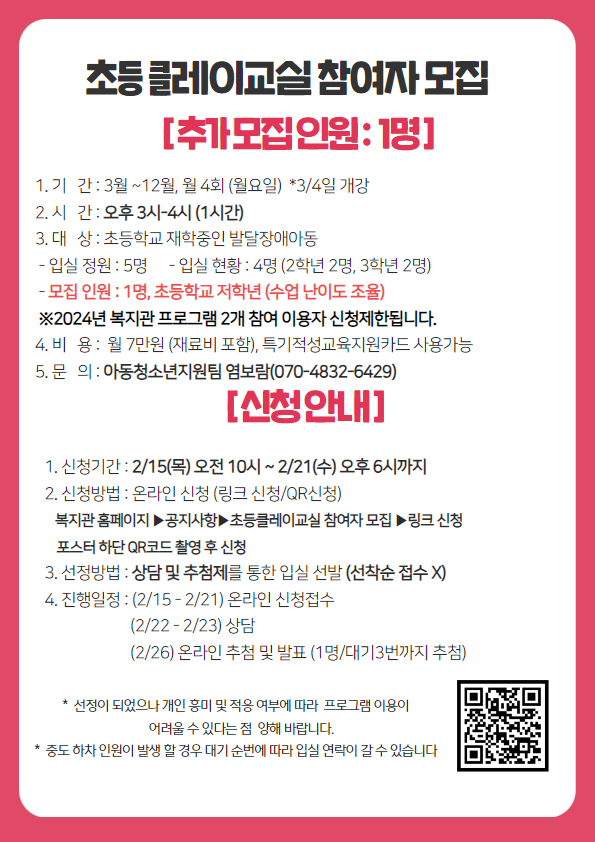 초등 클레이교실 참여자 모집

[추가 모집 인원 : 1명]

1. 기 간 : 3월 ~12월, 월 4회 (월요일) *3/4일 개강
2. 시 간 : 오후 3시-4시 (1시간)
3. 대 상 : 초등학교 재학중인 발달장애아동
- 입실 정원 : 5명 - 입실 현황 : 4명 (2학년 2명, 3학년 2명)
- 모집 인원 : 1명, 초등학교 저학년 (수업 난이도 조율)
※2024년 복지관 프로그램 2개 참여 이용자 신청제한됩니다.
4. 비 용 : 월 7만원 (재료비 포함), 특기적성교육지원카드 사용가능
5. 문 의 : 아동청소년지원팀 염보람(070-4832-6429)

[신청안내]

1. 신청기간 : 2/15(목) 오전 10시 ~ 2/21(수) 오후 6시까지
2. 신청방법 : 온라인 신청 (링크 신청/QR신청)
복지관 홈페이지 ▶공지사항▶초등클레이교실 참여자 모집 ▶링크 신청
포스터 하단 QR코드 촬영 후 신청
3. 선정방법 : 상담 및 추첨제를 통한 입실 선발 (선착순 접수 X)
4. 진행일정 : (2/15 - 2/21) 온라인 신청접수
(2/22 - 2/23) 상담
(2/26) 온라인 추첨 및 발표 (1명/대기3번까지 추첨)

* 선정이 되었으나 개인 흥미 및 적응 여부에 따라 프로그램 이용이 어려울 수 있다는 점 양해 바랍니다.
* 중도 하차 인원이 발생 할 경우 대기 순번에 따라 입실 연락이 갈 수 있습니다